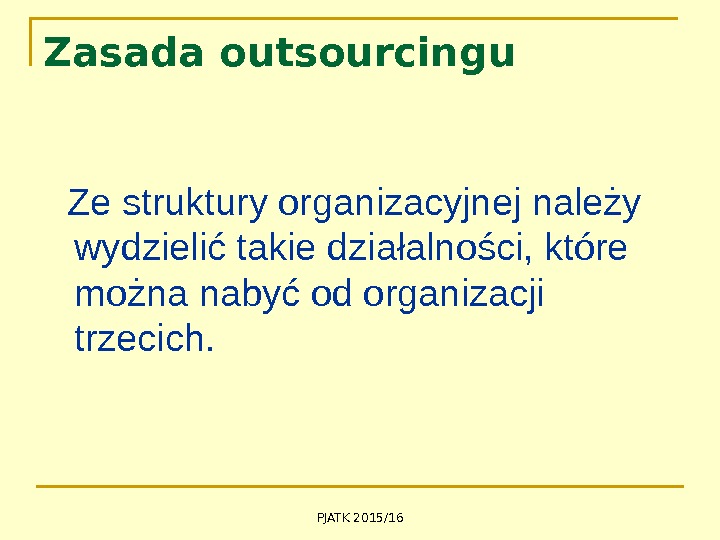 Zasada outsourcingu

Ze struktury organizacyjnej należy wydzielić takie działalności, które można nabyć od organizacji trzecich.

PJATK 2015/16